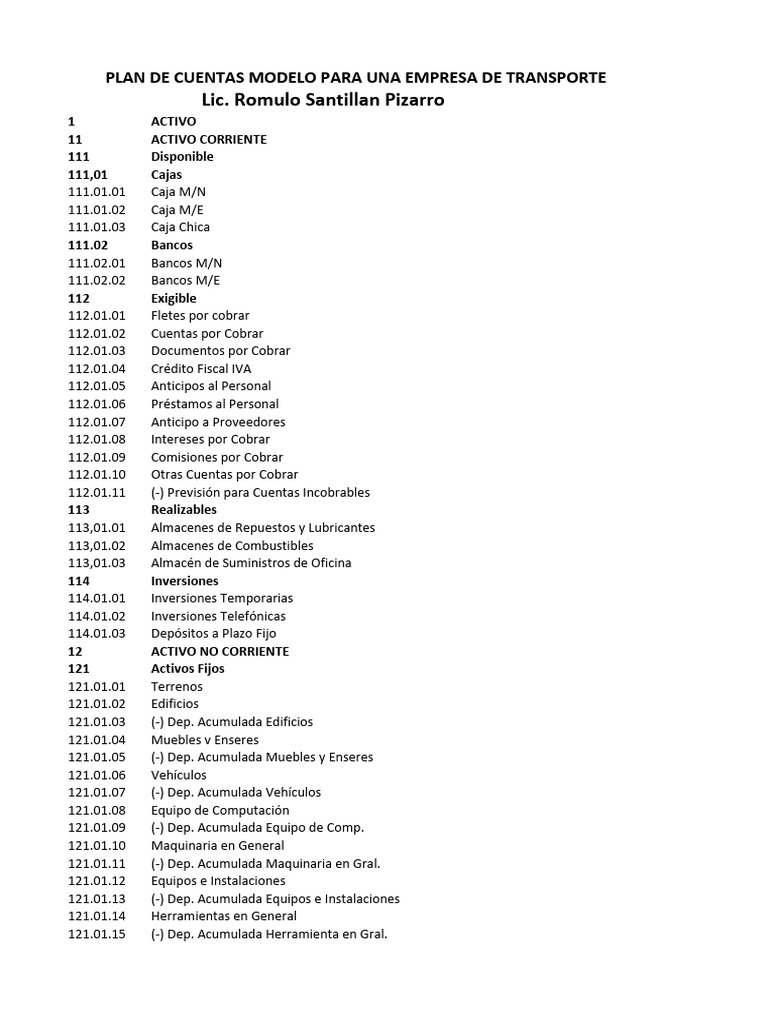 PLAN DE CUENTAS MODELO PARA UNA EMPRESA DE TRANSPORTE
Lic. Romulo Santillan Pizarro

| | |
|---|---|
| 1 | ACTIVO |
| 11 | ACTIVO CORRIENTE |
| 111 | Disponible |
| 111,01 | Cajas |
| 111.01.01 | Caja M/N |
| 111.01.02 | Caja M/E |
| 111.01.03 | Caja Chica |
| 111.02 | Bancos |
| 111.02.01 | Bancos M/N |
| 111.02.02 | Bancos M/E |
| 112 | Exigible |
| 112.01.01 | Fletes por cobrar |
| 112.01.02 | Cuentas por Cobrar |
| 112.01.03 | Documentos por Cobrar |
| 112.01.04 | Crédito Fiscal IVA |
| 112.01.05 | Anticipos al Personal |
| 112.01.06 | Préstamos al Personal |
| 112.01.07 | Anticipo a Proveedores |
| 112.01.08 | Intereses por Cobrar |
| 112.01.09 | Comisiones por Cobrar |
| 112.01.10 | Otras Cuentas por Cobrar |
| 112.01.11 | (-) Previsión para Cuentas Incobrables |
| 113 | Realizables |
| 113,01.01 | Almacenes de Repuestos y Lubricantes |
| 113,01.02 | Almacenes de Combustibles |
| 113,01.03 | Almacén de Suministros de Oficina |
| 114 | Inversiones |
| 114.01.01 | Inversiones Temporarias |
| 114.01.02 | Inversiones Telefónicas |
| 114.01.03 | Depósitos a Plazo Fijo |
| 12 | ACTIVO NO CORRIENTE |
| 121 | Activos Fijos |
| 121.01.01 | Terrenos |
| 121.01.02 | Edificios |
| 121.01.03 | (-) Dep. Acumulada Edificios |
| 121.01.04 | Muebles v Enseres |
| 121.01.05 | (-) Dep. Acumulada Muebles y Enseres |
| 121.01.06 | Vehículos |
| 121.01.07 | (-) Dep. Acumulada Vehículos |
| 121.01.08 | Equipo de Computación |
| 121.01.09 | (-) Dep. Acumulada Equipo de Comp. |
| 121.01.10 | Maquinaria en General |
| 121.01.11 | (-) Dep. Acumulada Maquinaria en Gral. |
| 121.01.12 | Equipos e Instalaciones |
| 121.01.13 | (-) Dep. Acumulada Equipos e Instalaciones |
| 121.01.14 | Herramientas en General |
| 121.01.15 | (-) Dep. Acumulada Herramienta en Gral. |